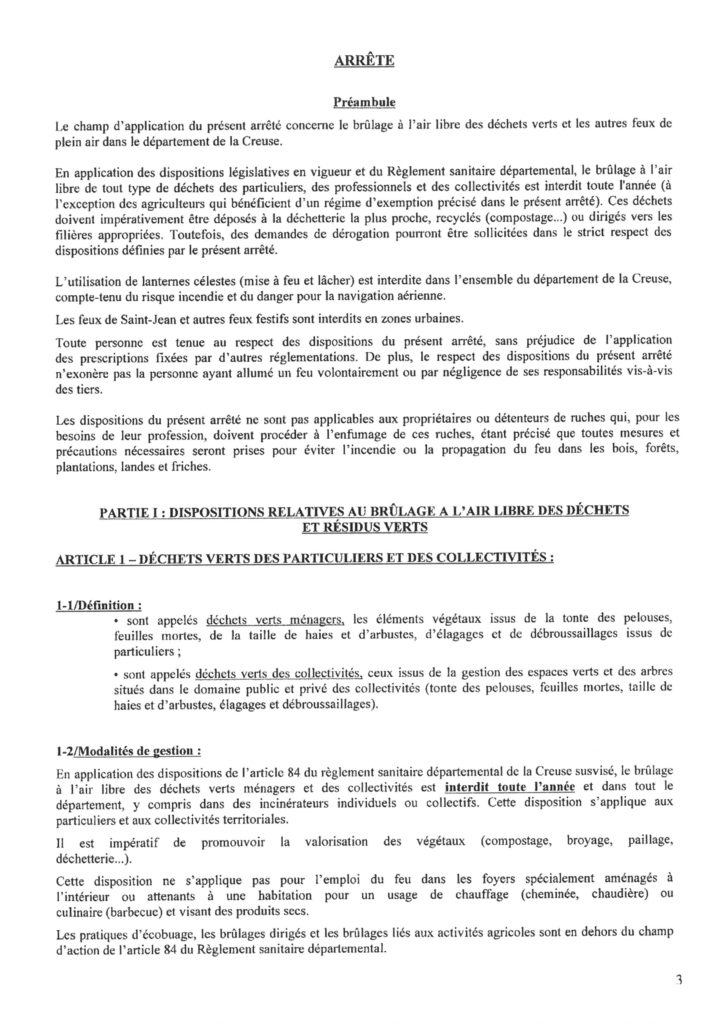 ARRÊTE

Préambule

Le champ d'application du présent arrêté concerne le brûlage à l'air libre des déchets verts et les autres feux de plein air dans le département de la Creuse.

En application des dispositions législatives en vigueur et du Règlement sanitaire départemental, le brûlage à l'air libre de tout type de déchets des particuliers, des professionnels et des collectivités est interdit toute l'année (à l'exception des agriculteurs qui bénéficient d'un régime d'exemption précisé dans le présent arrêté). Ces déchets doivent impérativement être déposés à la déchetterie la plus proche, recyclés (compostage...) ou dirigés vers les filières appropriées. Toutefois, des demandes de dérogation pourront être sollicitées dans le strict respect des dispositions définies par le présent arrêté.

L'utilisation de lanternes célestes (mise à feu et lâcher) est interdite dans l'ensemble du département de la Creuse, compte-tenu du risque incendie et du danger pour la navigation aérienne.

Les feux de Saint-Jean et autres feux festifs sont interdits en zones urbaines.

Toute personne est tenue au respect des dispositions du présent arrêté, sans préjudice de l'application des prescriptions fixées par d'autres réglementations. De plus, le respect des dispositions du présent arrêté n'exonère pas la personne ayant allumé un feu volontairement ou par négligence de ses responsabilités vis-à-vis des tiers.

Les dispositions du présent arrêté ne sont pas applicables aux propriétaires ou détenteurs de ruches qui, pour les besoins de leur profession, doivent procéder à l'enfumage de ces ruches, étant précisé que toutes mesures et précautions nécessaires seront prises pour éviter l'incendie ou la propagation du feu dans les bois, forêts, plantations, landes et friches.

PARTIE I : DISPOSITIONS RELATIVES AU BRÛLAGE A L'AIR LIBRE DES DÉCHETS ET RÉSIDUS VERTS

ARTICLE 1 – DÉCHETS VERTS DES PARTICULIERS ET DES COLLECTIVITÉS :

1-1/Définition :

• sont appelés déchets verts ménagers, les éléments végétaux issus de la tonte des pelouses, feuilles mortes, de la taille de haies et d'arbustes, d'élagages et de débroussaillages issus de particuliers ;

• sont appelés déchets verts des collectivités, ceux issus de la gestion des espaces verts et des arbres situés dans le domaine public et privé des collectivités (tonte des pelouses, feuilles mortes, taille de haies et d'arbustes, élagages et débroussaillages).

1-2/Modalités de gestion :

En application des dispositions de l'article 84 du règlement sanitaire départemental de la Creuse susvisé, le brûlage à l'air libre des déchets verts ménagers et des collectivités est interdit toute l'année et dans tout le département, y compris dans des incinérateurs individuels ou collectifs. Cette disposition s'applique aux particuliers et aux collectivités territoriales.

Il est impératif de promouvoir la valorisation des végétaux (compostage, broyage, paillage, déchetterie...).

Cette disposition ne s'applique pas pour l'emploi du feu dans les foyers spécialement aménagés à l'intérieur ou attenants à une habitation pour un usage de chauffage (cheminée, chaudière) ou culinaire (barbecue) et visant des produits secs.

Les pratiques d'écobuage, les brûlages dirigés et les brûlages liés aux activités agricoles sont en dehors du champ d'action de l'article 84 du Règlement sanitaire départemental.

3